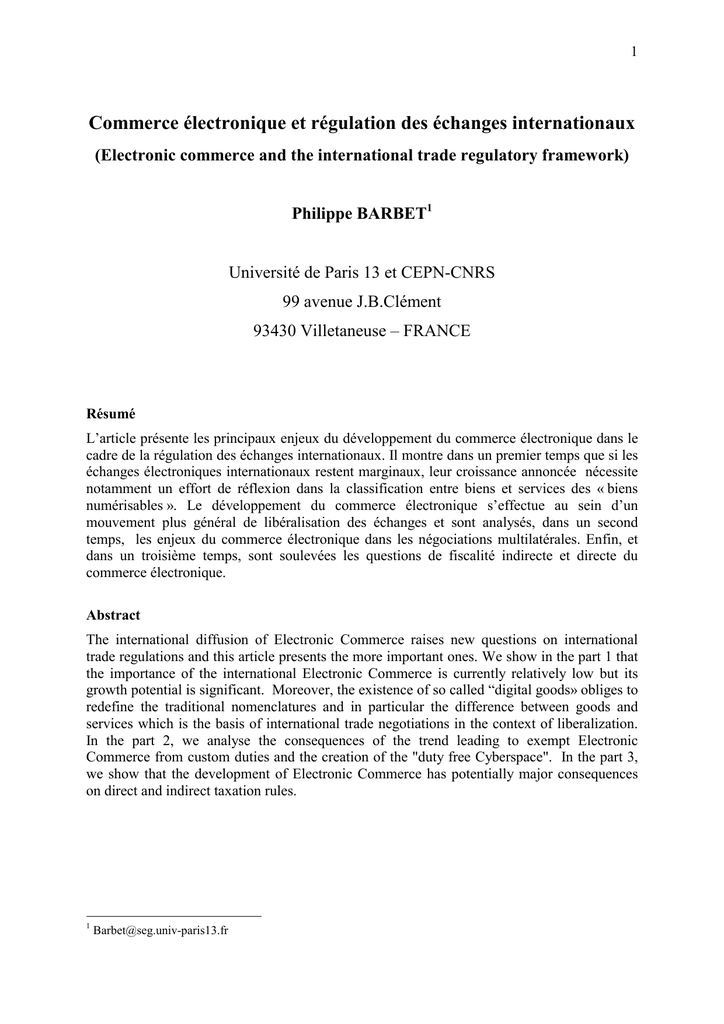 1

Commerce électronique et régulation des échanges internationaux

(Electronic commerce and the international trade regulatory framework)

Philippe BARBET$^{1}$

Université de Paris 13 et CEPN-CNRS
99 avenue J.B.Clément
93430 Villetaneuse – FRANCE

Résumé

L'article présente les principaux enjeux du développement du commerce électronique dans le cadre de la régulation des échanges internationaux. Il montre dans un premier temps que si les échanges électroniques internationaux restent marginaux, leur croissance annoncée nécessite notamment un effort de réflexion dans la classification entre biens et services des « biens numérisables ». Le développement du commerce électronique s'effectue au sein d'un mouvement plus général de libéralisation des échanges et sont analysés, dans un second temps, les enjeux du commerce électronique dans les négociations multilatérales. Enfin, et dans un troisième temps, sont soulevées les questions de fiscalité indirecte et directe du commerce électronique.

Abstract

The international diffusion of Electronic Commerce raises new questions on international trade regulations and this article presents the more important ones. We show in the part 1 that the importance of the international Electronic Commerce is currently relatively low but its growth potential is significant. Moreover, the existence of so called "digital goods» obliges to redefine the traditional nomenclatures and in particular the difference between goods and services which is the basis of international trade negotiations in the context of liberalization. In the part 2, we analyse the consequences of the trend leading to exempt Electronic Commerce from custom duties and the creation of the "duty free Cyberspace". In the part 3, we show that the development of Electronic Commerce has potentially major consequences on direct and indirect taxation rules.

$^{1}$ Barbet@seg.univ-paris13.fr